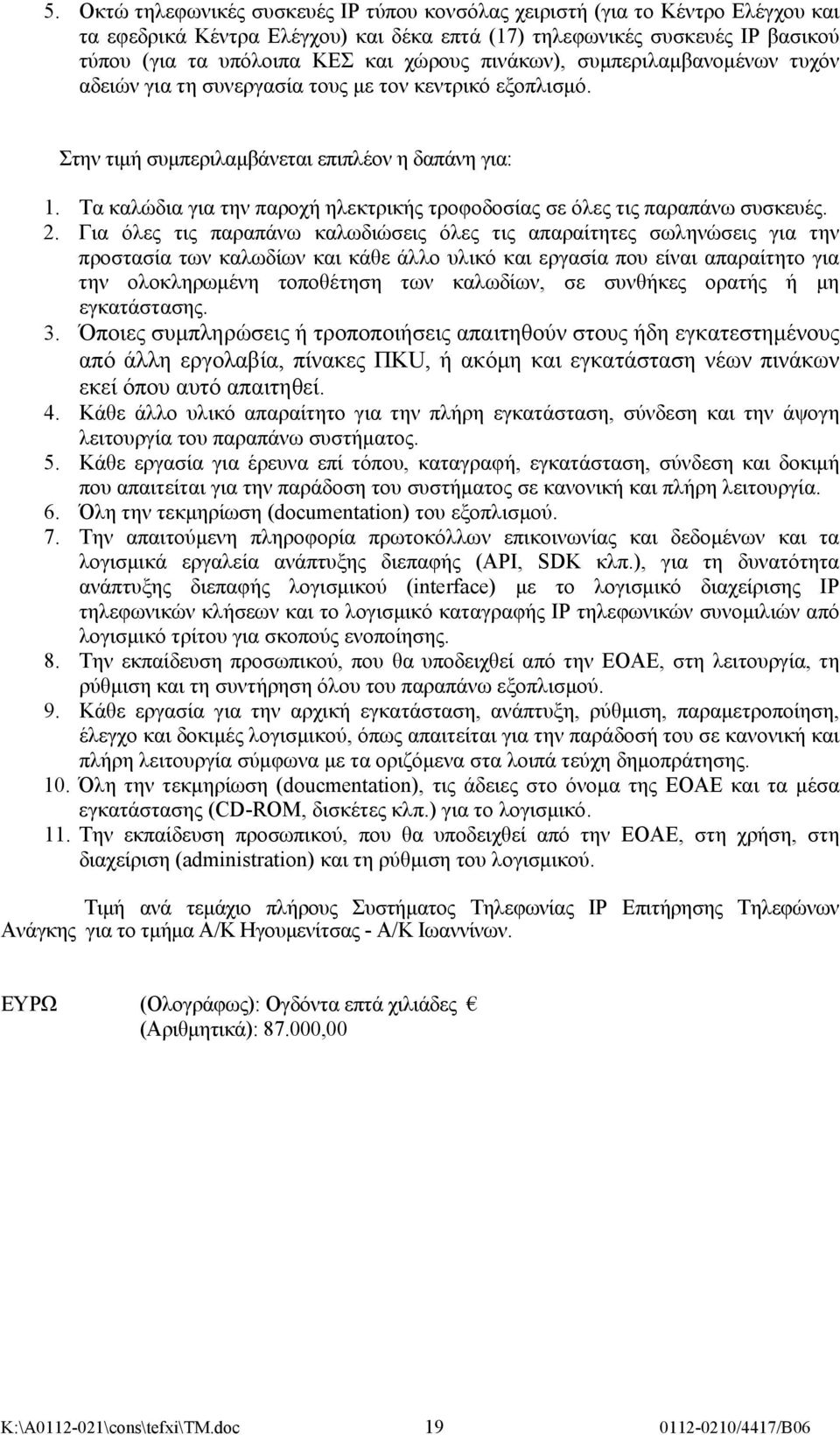 5. Οκτώ τηλεφωνικές συσκευές IP τύπου κονσόλας χειριστή (για το Κέντρο Ελέγχου και τα εφεδρικά Κέντρα Ελέγχου) και δέκα επτά (17) τηλεφωνικές συσκευές IP βασικού τύπου (για τα υπόλοιπα ΚΕΣ και χώρους πινάκων), συμπεριλαμβανομένων τυχόν αδειών για τη συνεργασία τους με τον κεντρικό εξοπλισμό.

Στην τιμή συμπεριλαμβάνεται επιπλέον η δαπάνη για:

1. Τα καλώδια για την παροχή ηλεκτρικής τροφοδοσίας σε όλες τις παραπάνω συσκευές.
2. Για όλες τις παραπάνω καλωδιώσεις όλες τις απαραίτητες σωληνώσεις για την προστασία των καλωδίων και κάθε άλλο υλικό και εργασία που είναι απαραίτητο για την ολοκληρωμένη τοποθέτηση των καλωδίων, σε συνθήκες ορατής ή μη εγκατάστασης.
3. Όποιες συμπληρώσεις ή τροποποιήσεις απαιτηθούν στους ήδη εγκατεστημένους από άλλη εργολαβία, πίνακες ΠΚU, ή ακόμη και εγκατάσταση νέων πινάκων εκεί όπου αυτό απαιτηθεί.
4. Κάθε άλλο υλικό απαραίτητο για την πλήρη εγκατάσταση, σύνδεση και την άψογη λειτουργία του παραπάνω συστήματος.
5. Κάθε εργασία για έρευνα επί τόπου, καταγραφή, εγκατάσταση, σύνδεση και δοκιμή που απαιτείται για την παράδοση του συστήματος σε κανονική και πλήρη λειτουργία.
6. Όλη την τεκμηρίωση (documentation) του εξοπλισμού.
7. Την απαιτούμενη πληροφορία πρωτοκόλλων επικοινωνίας και δεδομένων και τα λογισμικά εργαλεία ανάπτυξης διεπαφής (API, SDK κλπ.), για τη δυνατότητα ανάπτυξης διεπαφής λογισμικού (interface) με το λογισμικό διαχείρισης IP τηλεφωνικών κλήσεων και το λογισμικό καταγραφής IP τηλεφωνικών συνομιλιών από λογισμικό τρίτου για σκοπούς ενοποίησης.
8. Την εκπαίδευση προσωπικού, που θα υποδειχθεί από την ΕΟΑΕ, στη λειτουργία, τη ρύθμιση και τη συντήρηση όλου του παραπάνω εξοπλισμού.
9. Κάθε εργασία για την αρχική εγκατάσταση, ανάπτυξη, ρύθμιση, παραμετροποίηση, έλεγχο και δοκιμές λογισμικού, όπως απαιτείται για την παράδοσή του σε κανονική και πλήρη λειτουργία σύμφωνα με τα οριζόμενα στα λοιπά τεύχη δημοπράτησης.
10. Όλη την τεκμηρίωση (doucmentation), τις άδειες στο όνομα της ΕΟΑΕ και τα μέσα εγκατάστασης (CD-ROM, δισκέτες κλπ.) για το λογισμικό.
11. Την εκπαίδευση προσωπικού, που θα υποδειχθεί από την ΕΟΑΕ, στη χρήση, στη διαχείριση (administration) και τη ρύθμιση του λογισμικού.

Τιμή ανά τεμάχιο πλήρους Συστήματος Τηλεφωνίας IP Επιτήρησης Τηλεφώνων Ανάγκης για το τμήμα Α/Κ Ηγουμενίτσας - Α/Κ Ιωαννίνων.

ΕΥΡΩ (Ολογράφως): Ογδόντα επτά χιλιάδες €
(Αριθμητικά): 87.000,00

K:\A0112-021\cons\tefxi\TM.doc 19 0112-0210/4417/B06